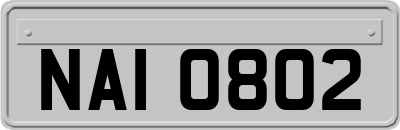 NAI 0802